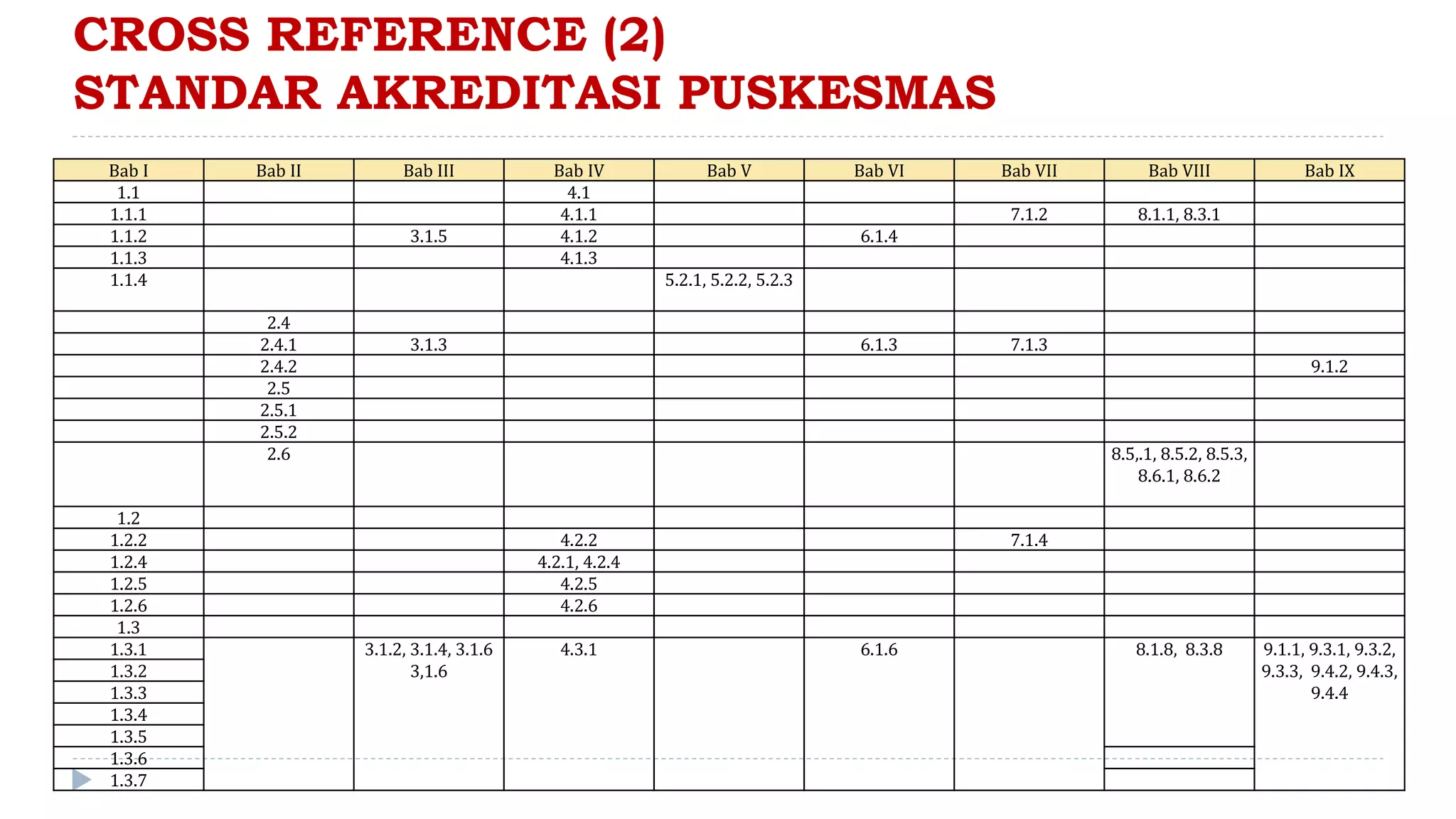 CROSS REFERENCE (2)
STANDAR AKREDITASI PUSKESMAS

| Bab I | Bab II | Bab III | Bab IV | Bab V | Bab VI | Bab VII | Bab VIII | Bab IX |
|---|---|---|---|---|---|---|---|---|
| 1.1 | | | 4.1 | | | | | |
| 1.1.1 | | | 4.1.1 | | | 7.1.2 | 8.1.1, 8.3.1 | |
| 1.1.2 | | 3.1.5 | 4.1.2 | | 6.1.4 | | | |
| 1.1.3 | | | 4.1.3 | | | | | |
| 1.1.4 | | | | 5.2.1, 5.2.2, 5.2.3 | | | | |
| | 2.4 | | | | | | | |
| | 2.4.1 | 3.1.3 | | | 6.1.3 | 7.1.3 | | |
| | 2.4.2 | | | | | | | 9.1.2 |
| | 2.5 | | | | | | | |
| | 2.5.1 | | | | | | | |
| | 2.5.2 | | | | | | | |
| | 2.6 | | | | | | 8.5,.1, 8.5.2, 8.5.3, 8.6.1, 8.6.2 | |
| 1.2 | | | | | | | | |
| 1.2.2 | | | 4.2.2 | | | 7.1.4 | | |
| 1.2.4 | | | 4.2.1, 4.2.4 | | | | | |
| 1.2.5 | | | 4.2.5 | | | | | |
| 1.2.6 | | | 4.2.6 | | | | | |
| 1.3 | | | | | | | | |
| 1.3.1 | | 3.1.2, 3.1.4, 3.1.6 3,1.6 | 4.3.1 | | 6.1.6 | | 8.1.8, 8.3.8 | 9.1.1, 9.3.1, 9.3.2, 9.3.3, 9.4.2, 9.4.3, 9.4.4 |
| 1.3.2 | | | | | | | | |
| 1.3.3 | | | | | | | | |
| 1.3.4 | | | | | | | | |
| 1.3.5 | | | | | | | | |
| 1.3.6 | | | | | | | | |
| 1.3.7 | | | | | | | | |